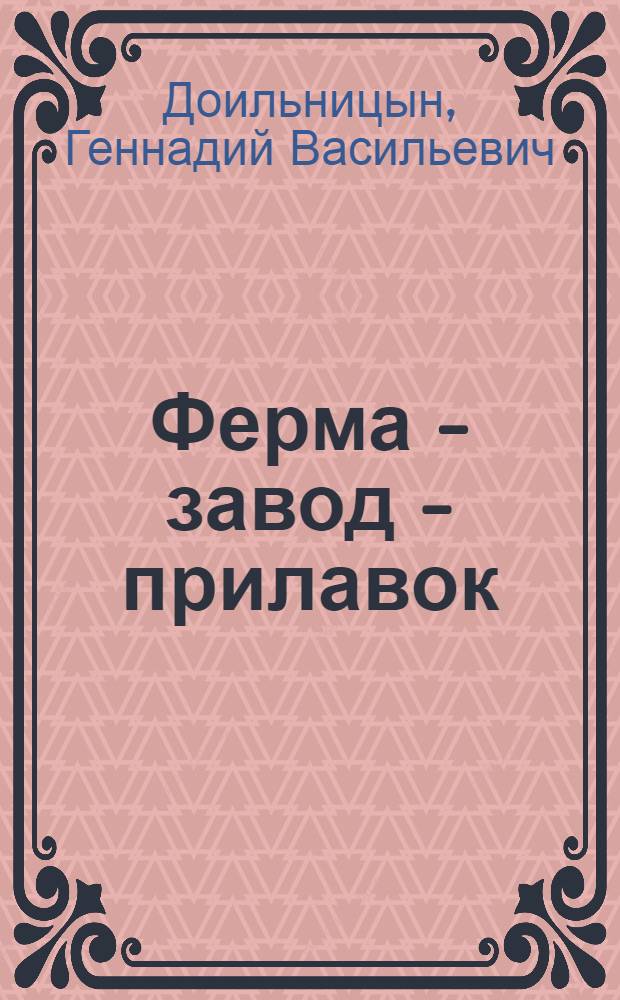 Доильницын, Геннадий Васильевич

Ферма – завод – прилавок